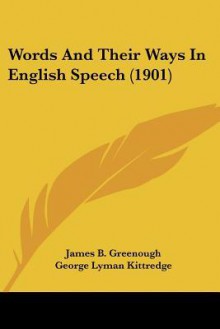 Words And Their Ways In English Speech (1901)

James B. Greenough
George Lyman Kittredge